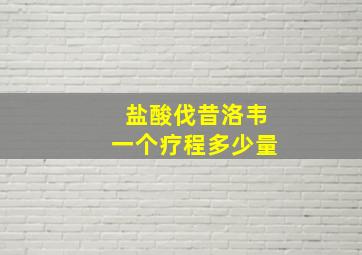 盐酸伐昔洛韦
一个疗程多少量